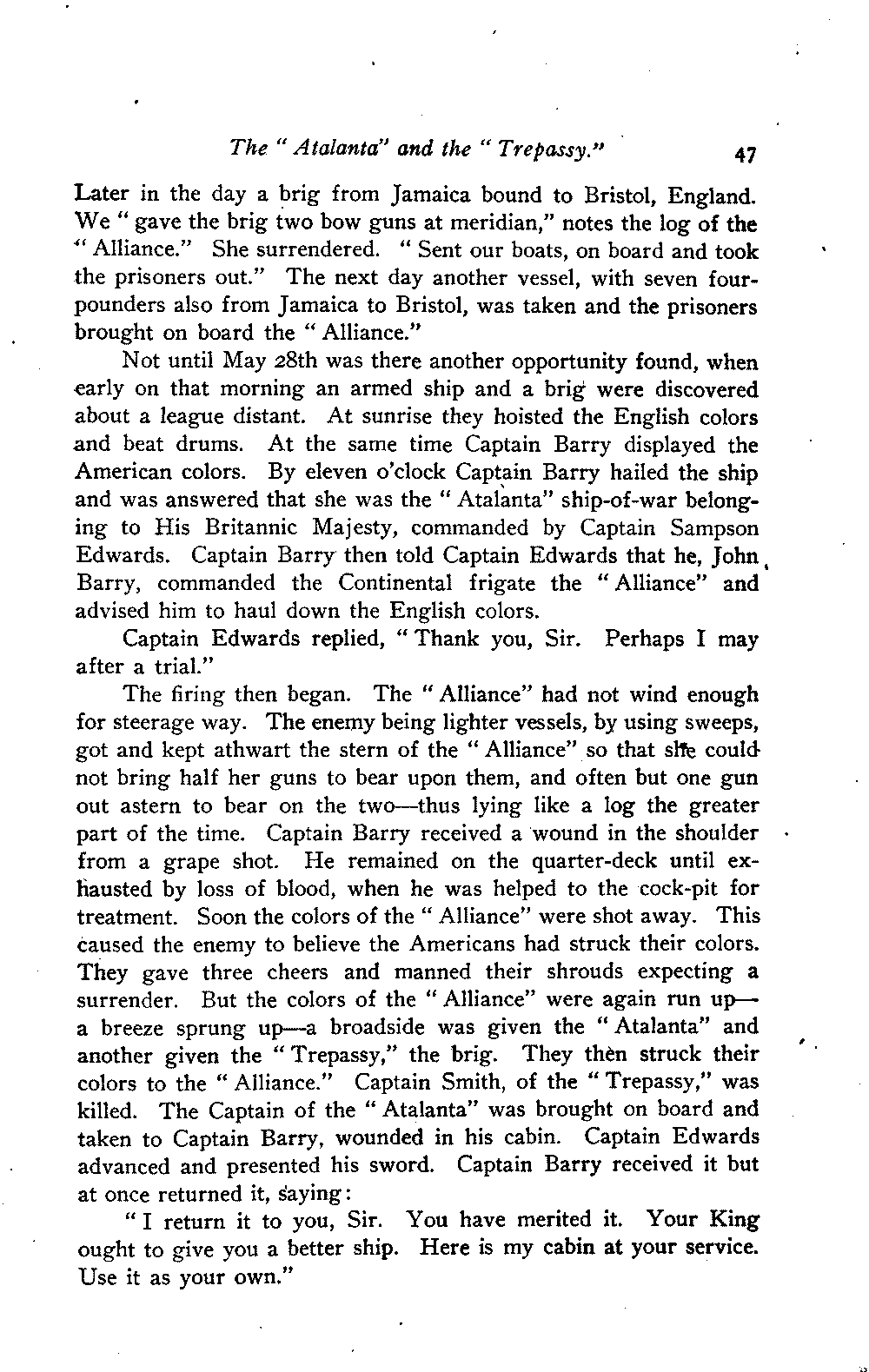 The "Atalanta" and the "Trepassy."    47

Later in the day a brig from Jamaica bound to Bristol, England. We "gave the brig two bow guns at meridian," notes the log of the "Alliance." She surrendered. "Sent our boats, on board and took the prisoners out." The next day another vessel, with seven four-pounders also from Jamaica to Bristol, was taken and the prisoners brought on board the "Alliance."

Not until May 28th was there another opportunity found, when early on that morning an armed ship and a brig were discovered about a league distant. At sunrise they hoisted the English colors and beat drums. At the same time Captain Barry displayed the American colors. By eleven o'clock Captain Barry hailed the ship and was answered that she was the "Atalanta" ship-of-war belonging to His Britannic Majesty, commanded by Captain Sampson Edwards. Captain Barry then told Captain Edwards that he, John Barry, commanded the Continental frigate the "Alliance" and advised him to haul down the English colors.

Captain Edwards replied, "Thank you, Sir. Perhaps I may after a trial."

The firing then began. The "Alliance" had not wind enough for steerage way. The enemy being lighter vessels, by using sweeps, got and kept athwart the stern of the "Alliance" so that she could not bring half her guns to bear upon them, and often but one gun out astern to bear on the two—thus lying like a log the greater part of the time. Captain Barry received a wound in the shoulder from a grape shot. He remained on the quarter-deck until exhausted by loss of blood, when he was helped to the cock-pit for treatment. Soon the colors of the "Alliance" were shot away. This caused the enemy to believe the Americans had struck their colors. They gave three cheers and manned their shrouds expecting a surrender. But the colors of the "Alliance" were again run up—a breeze sprung up—a broadside was given the "Atalanta" and another given the "Trepassy," the brig. They then struck their colors to the "Alliance." Captain Smith, of the "Trepassy," was killed. The Captain of the "Atalanta" was brought on board and taken to Captain Barry, wounded in his cabin. Captain Edwards advanced and presented his sword. Captain Barry received it but at once returned it, saying:

"I return it to you, Sir. You have merited it. Your King ought to give you a better ship. Here is my cabin at your service. Use it as your own."